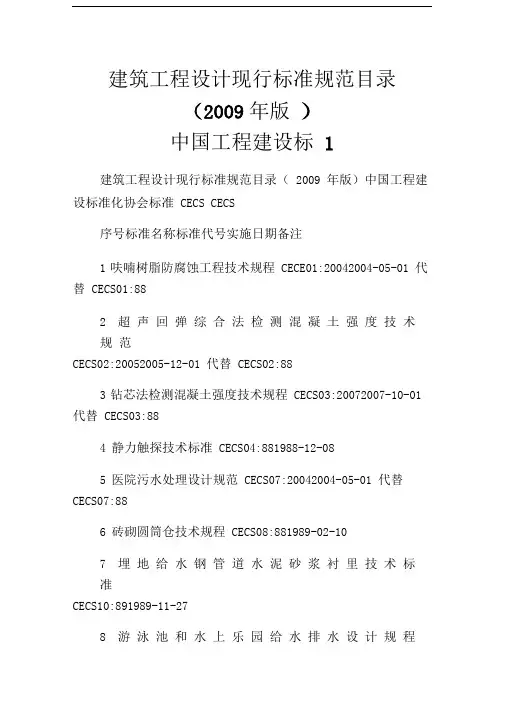 建筑工程设计现行标准规范目录
（2009 年版 ）
中国工程建设标 1

建筑工程设计现行标准规范目录（ 2009 年版）中国工程建设标准化协会标准 CECS CECS

序号标准名称标准代号实施日期备注

1 呋喃树脂防腐蚀工程技术规程 CECE01:20042004-05-01 代替 CECS01:88

2 超声回弹综合法检测混凝土强度技术规范
CECS02:20052005-12-01 代替 CECS02:88

3 钻芯法检测混凝土强度技术规程 CECS03:20072007-10-01 代替 CECS03:88

4 静力触探技术标准 CECS04:881988-12-08

5 医院污水处理设计规范 CECS07:20042004-05-01 代替 CECS07:88

6 砖砌圆筒仓技术规程 CECS08:881989-02-10

7 埋地给水钢管道水泥砂浆衬里技术标准
CECS10:891989-11-27

8 游泳池和水上乐园给水排水设计规程